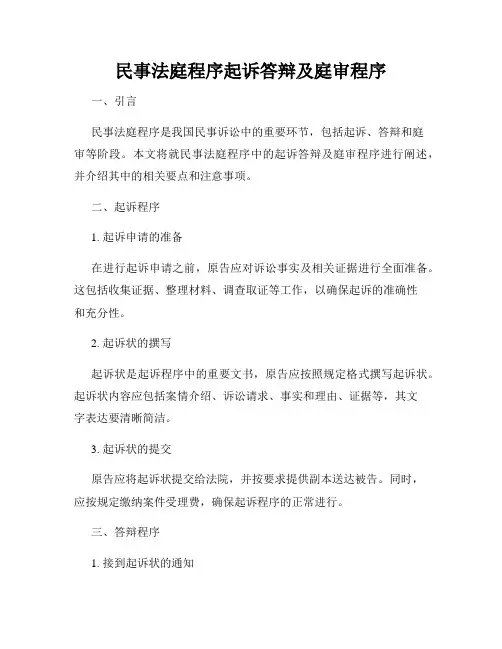 民事法庭程序起诉答辩及庭审程序

一、引言

民事法庭程序是我国民事诉讼中的重要环节，包括起诉、答辩和庭审等阶段。本文将就民事法庭程序中的起诉答辩及庭审程序进行阐述，并介绍其中的相关要点和注意事项。

二、起诉程序

1. 起诉申请的准备

在进行起诉申请之前，原告应对诉讼事实及相关证据进行全面准备。这包括收集证据、整理材料、调查取证等工作，以确保起诉的准确性和充分性。

2. 起诉状的撰写

起诉状是起诉程序中的重要文书，原告应按照规定格式撰写起诉状。起诉状内容应包括案情介绍、诉讼请求、事实和理由、证据等，其文字表达要清晰简洁。

3. 起诉状的提交

原告应将起诉状提交给法院，并按要求提供副本送达被告。同时，应按规定缴纳案件受理费，确保起诉程序的正常进行。

三、答辩程序

1. 接到起诉状的通知